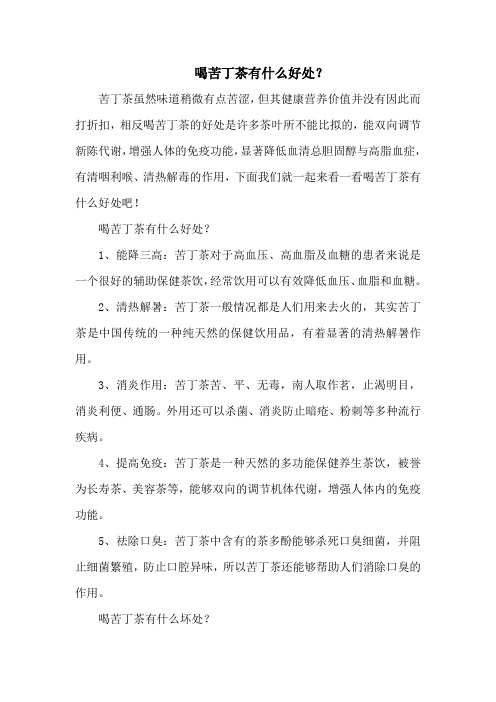 喝苦丁茶有什么好处？

苦丁茶虽然味道稍微有点苦涩，但其健康营养价值并没有因此而打折扣，相反喝苦丁茶的好处是许多茶叶所不能比拟的，能双向调节新陈代谢，增强人体的免疫功能，显著降低血清总胆固醇与高脂血症，有清咽利喉、清热解毒的作用，下面我们就一起来看一看喝苦丁茶有什么好处吧！

喝苦丁茶有什么好处？

1、能降三高：苦丁茶对于高血压、高血脂及血糖的患者来说是一个很好的辅助保健茶饮，经常饮用可以有效降低血压、血脂和血糖。

2、清热解暑：苦丁茶一般情况都是人们用来去火的，其实苦丁茶是中国传统的一种纯天然的保健饮用品，有着显著的清热解暑作用。

3、消炎作用：苦丁茶苦、平、无毒，南人取作茗，止渴明目，消炎利便、通肠。外用还可以杀菌、消炎防止暗疮、粉刺等多种流行疾病。

4、提高免疫：苦丁茶是一种天然的多功能保健养生茶饮，被誉为长寿茶、美容茶等，能够双向的调节机体代谢，增强人体内的免疫功能。

5、祛除口臭：苦丁茶中含有的茶多酚能够杀死口臭细菌，并阻止细菌繁殖，防止口腔异味，所以苦丁茶还能够帮助人们消除口臭的作用。

喝苦丁茶有什么坏处？